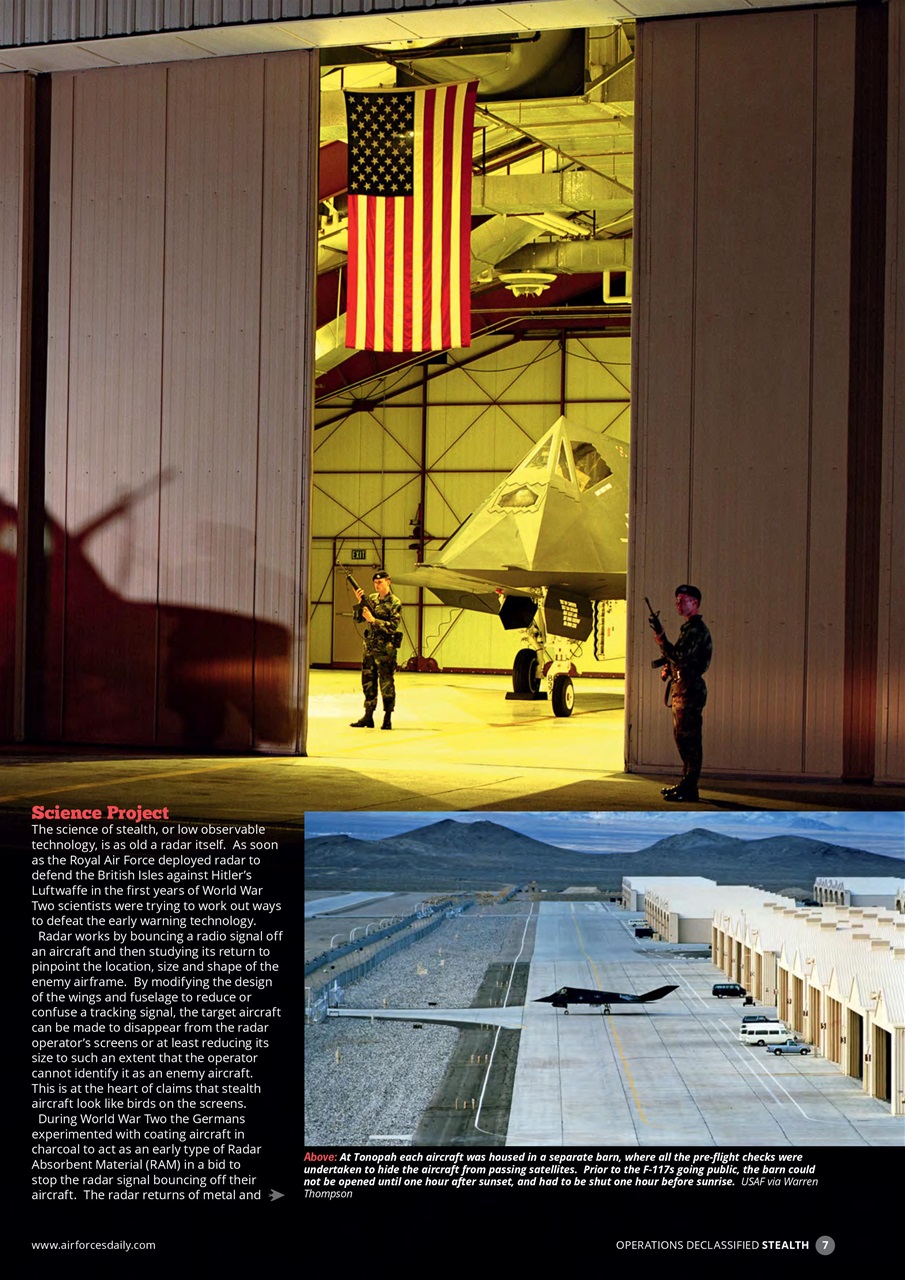 EXIT

Science Project

The science of stealth, or low observable technology, is as old a radar itself. As soon as the Royal Air Force deployed radar to defend the British Isles against Hitler's Luftwaffe in the first years of World War Two scientists were trying to work out ways to defeat the early warning technology.

Radar works by bouncing a radio signal off an aircraft and then studying its return to pinpoint the location, size and shape of the enemy airframe. By modifying the design of the wings and fuselage to reduce or confuse a tracking signal, the target aircraft can be made to disappear from the radar operator's screens or at least reducing its size to such an extent that the operator cannot identify it as an enemy aircraft. This is at the heart of claims that stealth aircraft look like birds on the screens.

During World War Two the Germans experimented with coating aircraft in charcoal to act as an early type of Radar Absorbent Material (RAM) in a bid to stop the radar signal bouncing off their aircraft. The radar returns of metal and

Above: At Tonopah each aircraft was housed in a separate barn, where all the pre-flight checks were undertaken to hide the aircraft from passing satellites. Prior to the F-117s going public, the barn could not be opened until one hour after sunset, and had to be shut one hour before sunrise. USAF via Warren Thompson

www.airforcesdaily.com

OPERATIONS DECLASSIFIED STEALTH 7